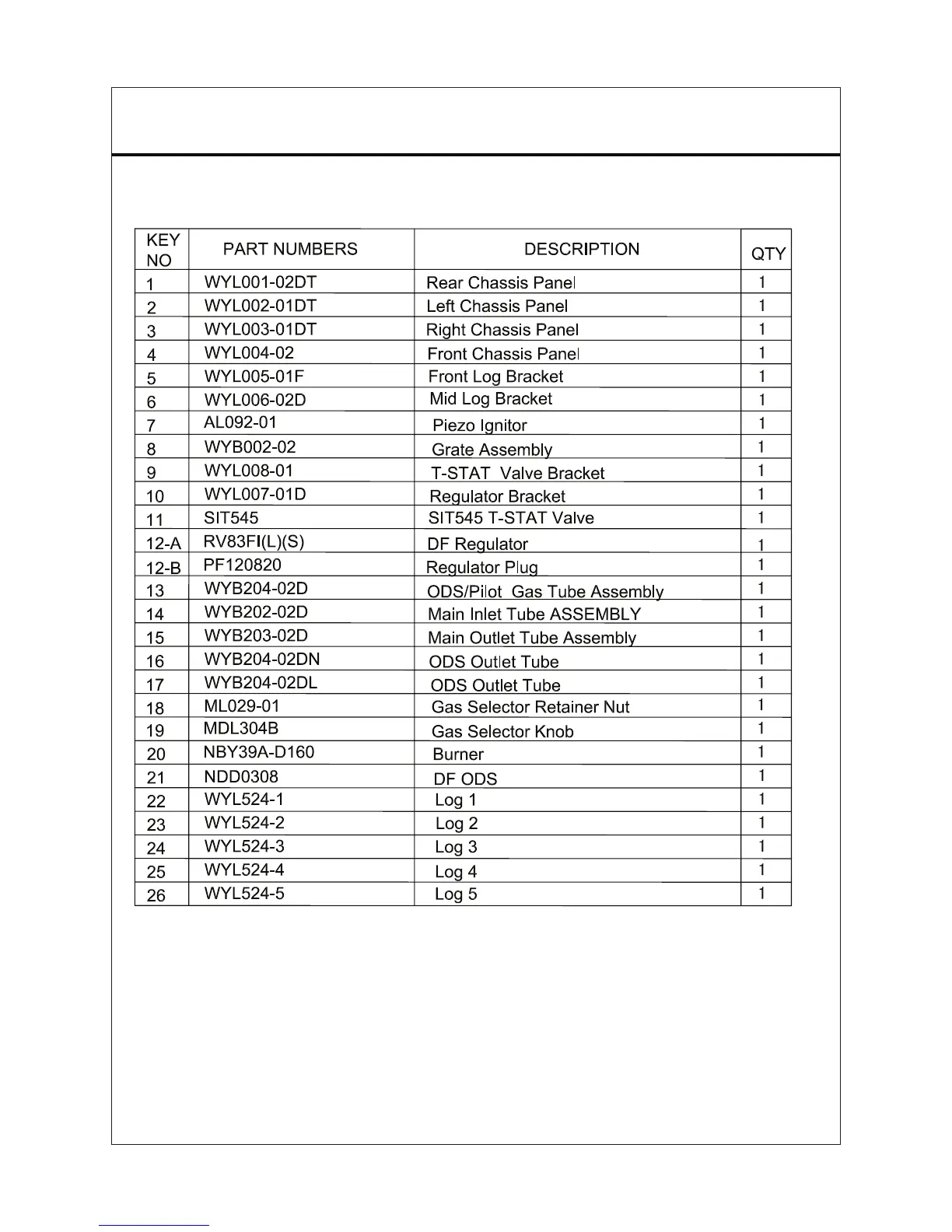 | KEY NO | PART NUMBERS | DESCRIPTION | QTY |
|---|---|---|---|
| 1 | WYL001-02DT | Rear Chassis Panel | 1 |
| 2 | WYL002-01DT | Left Chassis Panel | 1 |
| 3 | WYL003-01DT | Right Chassis Panel | 1 |
| 4 | WYL004-02 | Front Chassis Panel | 1 |
| 5 | WYL005-01F | Front Log Bracket | 1 |
| 6 | WYL006-02D | Mid Log Bracket | 1 |
| 7 | AL092-01 | Piezo Ignitor | 1 |
| 8 | WYB002-02 | Grate Assembly | 1 |
| 9 | WYL008-01 | T-STAT Valve Bracket | 1 |
| 10 | WYL007-01D | Regulator Bracket | 1 |
| 11 | SIT545 | SIT545 T-STAT Valve | 1 |
| 12-A | RV83FI(L)(S) | DF Regulator | 1 |
| 12-B | PF120820 | Regulator Plug | 1 |
| 13 | WYB204-02D | ODS/Pilot Gas Tube Assembly | 1 |
| 14 | WYB202-02D | Main Inlet Tube ASSEMBLY | 1 |
| 15 | WYB203-02D | Main Outlet Tube Assembly | 1 |
| 16 | WYB204-02DN | ODS Outlet Tube | 1 |
| 17 | WYB204-02DL | ODS Outlet Tube | 1 |
| 18 | ML029-01 | Gas Selector Retainer Nut | 1 |
| 19 | MDL304B | Gas Selector Knob | 1 |
| 20 | NBY39A-D160 | Burner | 1 |
| 21 | NDD0308 | DF ODS | 1 |
| 22 | WYL524-1 | Log 1 | 1 |
| 23 | WYL524-2 | Log 2 | 1 |
| 24 | WYL524-3 | Log 3 | 1 |
| 25 | WYL524-4 | Log 4 | 1 |
| 26 | WYL524-5 | Log 5 | 1 |